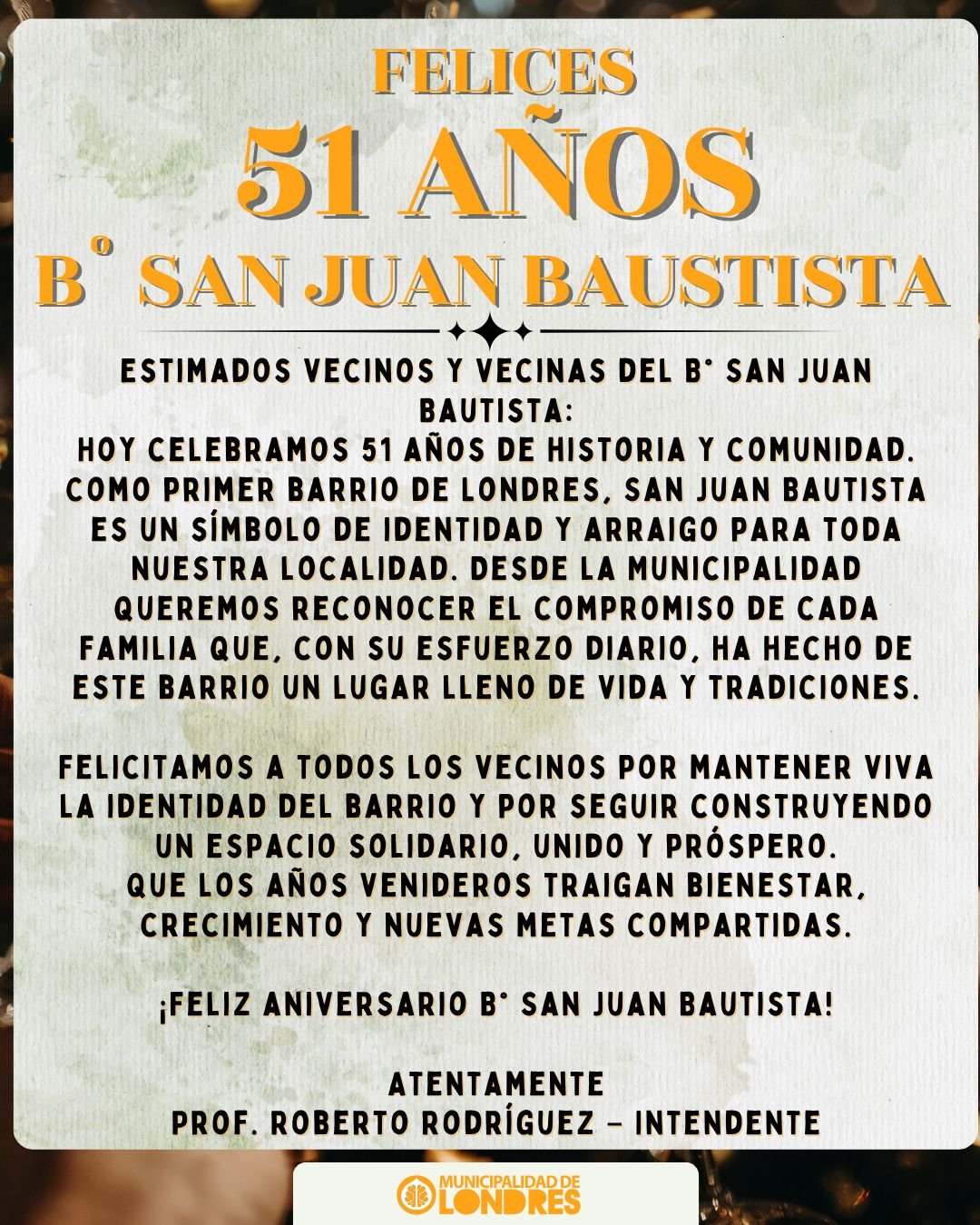 FELICES
51 AÑOS
B° SAN JUAN BAUSTISTA

ESTIMADOS VECINOS Y VECINAS DEL B° SAN JUAN BAUTISTA:
HOY CELEBRAMOS 51 AÑOS DE HISTORIA Y COMUNIDAD. COMO PRIMER BARRIO DE LONDRES, SAN JUAN BAUTISTA ES UN SÍMBOLO DE IDENTIDAD Y ARRAIGO PARA TODA NUESTRA LOCALIDAD. DESDE LA MUNICIPALIDAD QUEREMOS RECONOCER EL COMPROMISO DE CADA FAMILIA QUE, CON SU ESFUERZO DIARIO, HA HECHO DE ESTE BARRIO UN LUGAR LLENO DE VIDA Y TRADICIONES.

FELICITAMOS A TODOS LOS VECINOS POR MANTENER VIVA LA IDENTIDAD DEL BARRIO Y POR SEGUIR CONSTRUYENDO UN ESPACIO SOLIDARIO, UNIDO Y PRÓSPERO.
QUE LOS AÑOS VENIDEROS TRAIGAN BIENESTAR, CRECIMIENTO Y NUEVAS METAS COMPARTIDAS.

¡FELIZ ANIVERSARIO B° SAN JUAN BAUTISTA!

ATENTAMENTE
PROF. ROBERTO RODRÍGUEZ - INTENDENTE

MUNICIPALIDAD DE
LONDRES